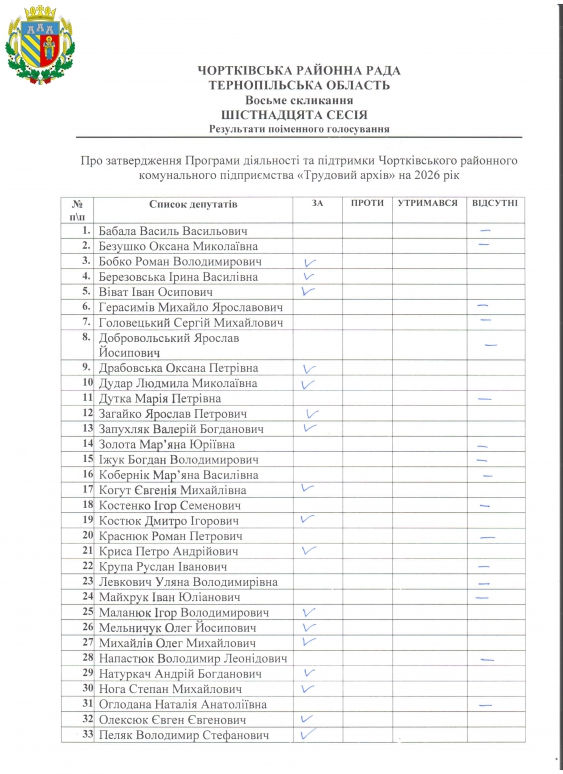 ЧОРТКІВСЬКА РАЙОННА РАДА
ТЕРНОПІЛЬСЬКА ОБЛАСТЬ
Восьме скликання
ШІСТНАДЦЯТА СЕСІЯ
Результати поіменного голосування

Про затвердження Програми діяльності та підтримки Чортківського районного комунального підприємства «Трудовий архів» на 2026 рік

| № п\п | Список депутатів | ЗА | ПРОТИ | УТРИМАВСЯ | ВІДСУТНІ |
|---|---|---|---|---|---|
| 1. | Бабала Василь Васильович | | | | — |
| 2. | Безушко Оксана Миколаївна | | | | — |
| 3. | Бобко Роман Володимирович | ✓ | | | |
| 4. | Березовська Ірина Василівна | ✓ | | | |
| 5. | Віват Іван Осипович | ✓ | | | |
| 6. | Герасимів Михайло Ярославович | | | | — |
| 7. | Головецький Сергій Михайлович | | | | — |
| 8. | Добровольський Ярослав Йосипович | | | | — |
| 9. | Драбовська Оксана Петрівна | ✓ | | | |
| 10 | Дудар Людмила Миколаївна | ✓ | | | |
| 11 | Дутка Марія Петрівна | | | | — |
| 12 | Загайко Ярослав Петрович | ✓ | | | |
| 13 | Запухляк Валерій Богданович | ✓ | | | |
| 14 | Золота Мар'яна Юріївна | | | | — |
| 15 | Іжук Богдан Володимирович | | | | — |
| 16 | Кобернік Мар'яна Василівна | | | | — |
| 17 | Когут Євгенія Михайлівна | ✓ | | | |
| 18 | Костенко Ігор Семенович | | | | — |
| 19 | Костюк Дмитро Ігорович | ✓ | | | |
| 20 | Краснюк Роман Петрович | | | | — |
| 21 | Криса Петро Андрійович | ✓ | | | |
| 22 | Крупа Руслан Іванович | | | | — |
| 23 | Левкович Уляна Володимирівна | | | | — |
| 24 | Майхрук Іван Юліанович | | | | — |
| 25 | Маланюк Ігор Володимирович | ✓ | | | |
| 26 | Мельничук Олег Йосипович | ✓ | | | |
| 27 | Михайлів Олег Михайлович | ✓ | | | |
| 28 | Напастюк Володимир Леонідович | | | | — |
| 29 | Натуркач Андрій Богданович | ✓ | | | |
| 30 | Нога Степан Михайлович | ✓ | | | |
| 31 | Оглодана Наталія Анатоліївна | | | | — |
| 32 | Олексюк Євген Євгенович | ✓ | | | |
| 33 | Пеляк Володимир Стефанович | ✓ | | | |